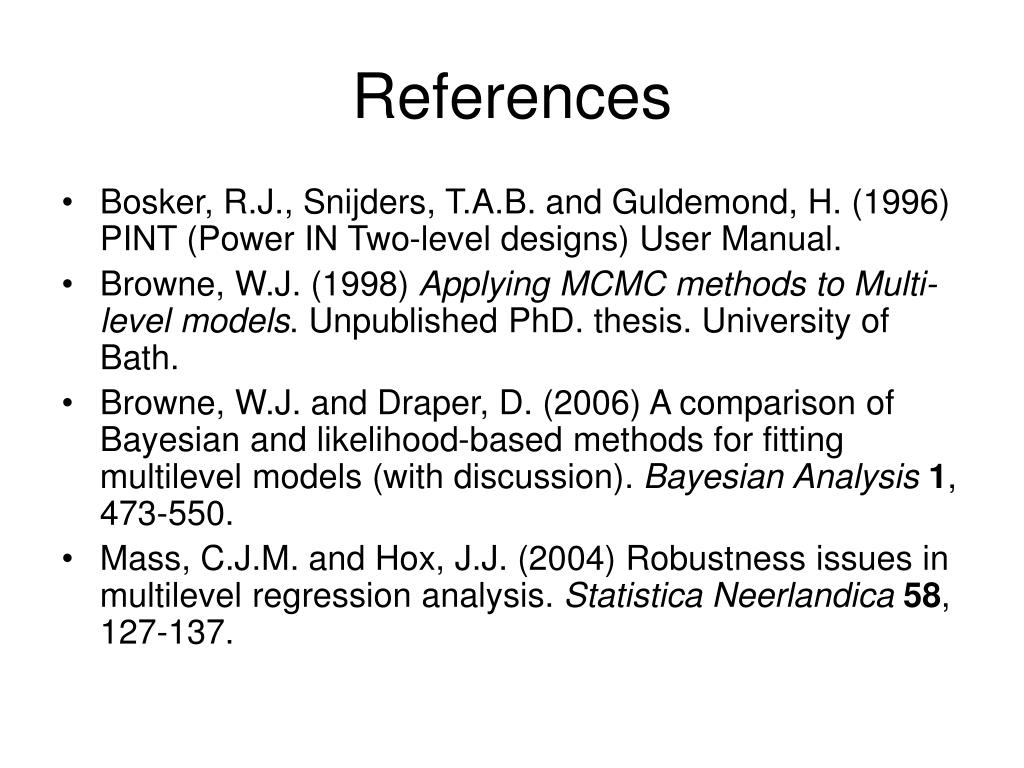 References

• Bosker, R.J., Snijders, T.A.B. and Guldemond, H. (1996) PINT (Power IN Two-level designs) User Manual.
• Browne, W.J. (1998) Applying MCMC methods to Multi-level models. Unpublished PhD. thesis. University of Bath.
• Browne, W.J. and Draper, D. (2006) A comparison of Bayesian and likelihood-based methods for fitting multilevel models (with discussion). Bayesian Analysis 1, 473-550.
• Mass, C.J.M. and Hox, J.J. (2004) Robustness issues in multilevel regression analysis. Statistica Neerlandica 58, 127-137.